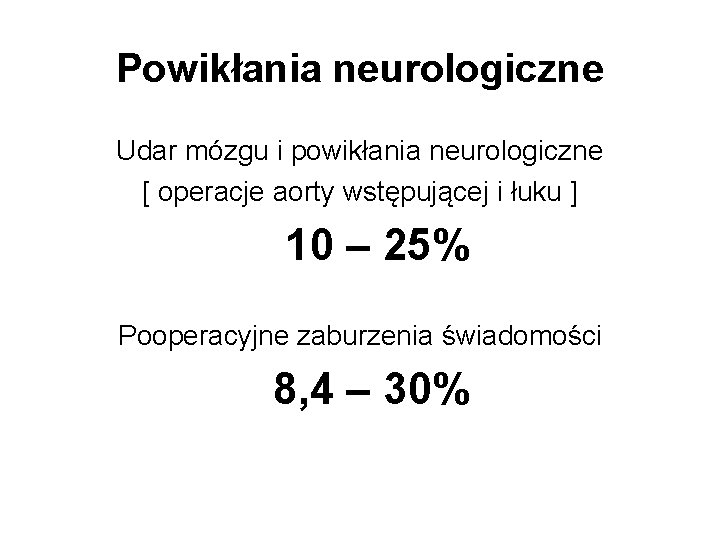 Powikłania neurologiczne

Udar mózgu i powikłania neurologiczne
[ operacje aorty wstępującej i łuku ]

10 – 25%

Pooperacyjne zaburzenia świadomości

8,4 – 30%